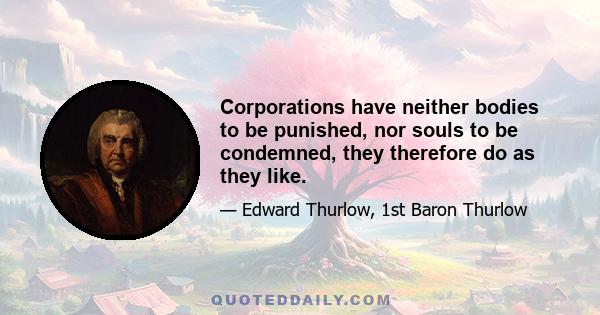 Corporations have neither bodies to be punished, nor souls to be condemned, they therefore do as they like.

— Edward Thurlow, 1st Baron Thurlow

QUOTEDDAILY.COM